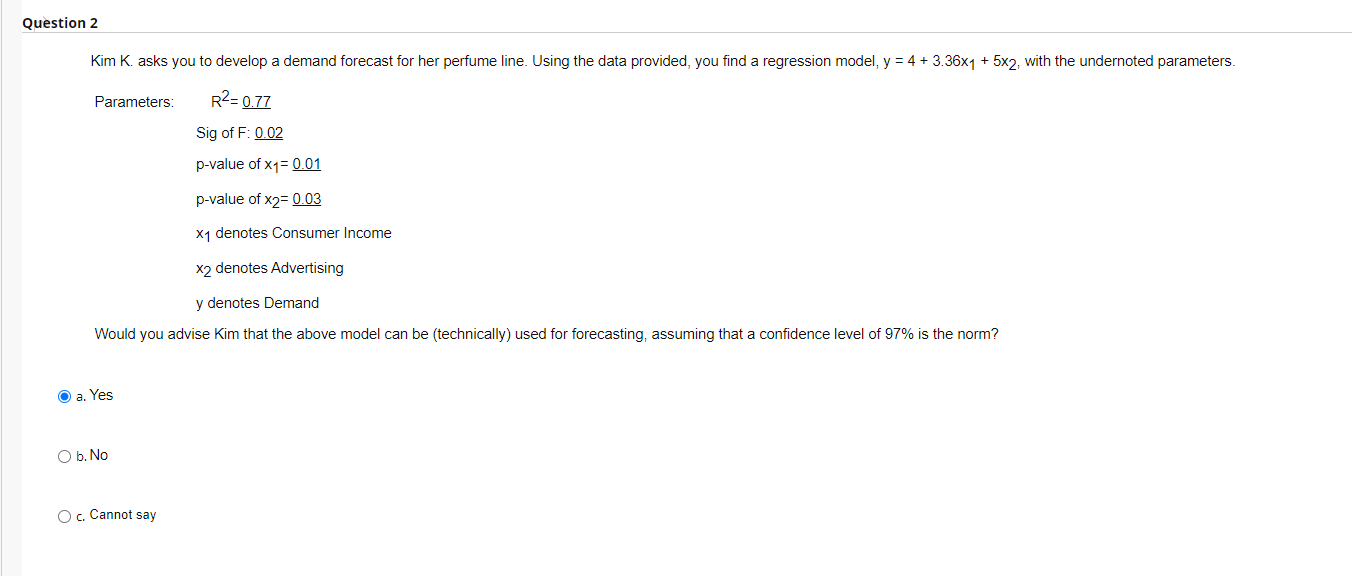 Question 2

Kim K. asks you to develop a demand forecast for her perfume line. Using the data provided, you find a regression model, $y = 4 + 3.36x_1 + 5x_2$, with the undernoted parameters.

Parameters: $R^2$= 0.77

Sig of F: 0.02

p-value of $x_1$= 0.01

p-value of $x_2$= 0.03

$x_1$ denotes Consumer Income

$x_2$ denotes Advertising

y denotes Demand

Would you advise Kim that the above model can be (technically) used for forecasting, assuming that a confidence level of 97% is the norm?

a. Yes

b. No

c. Cannot say